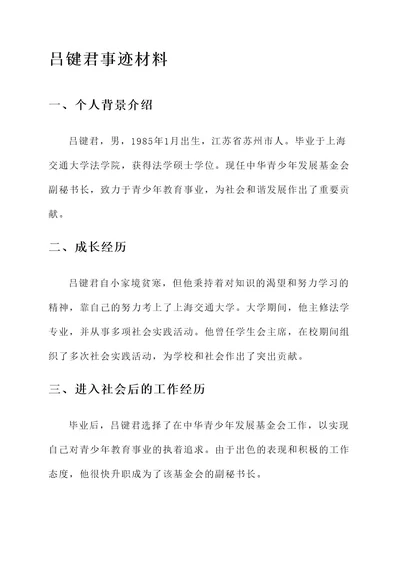 吕键君事迹材料

一、个人背景介绍

吕键君，男，1985年1月出生，江苏省苏州市人。毕业于上海交通大学法学院，获得法学硕士学位。现任中华青少年发展基金会副秘书长，致力于青少年教育事业，为社会和谐发展作出了重要贡献。

二、成长经历

吕键君自小家境贫寒，但他秉持着对知识的渴望和努力学习的精神，靠自己的努力考上了上海交通大学。大学期间，他主修法学专业，并从事多项社会实践活动。他曾任学生会主席，在校期间组织了多次社会实践活动，为学校和社会作出了突出贡献。

三、进入社会后的工作经历

毕业后，吕键君选择了在中华青少年发展基金会工作，以实现自己对青少年教育事业的执着追求。由于出色的表现和积极的工作态度，他很快升职成为了该基金会的副秘书长。